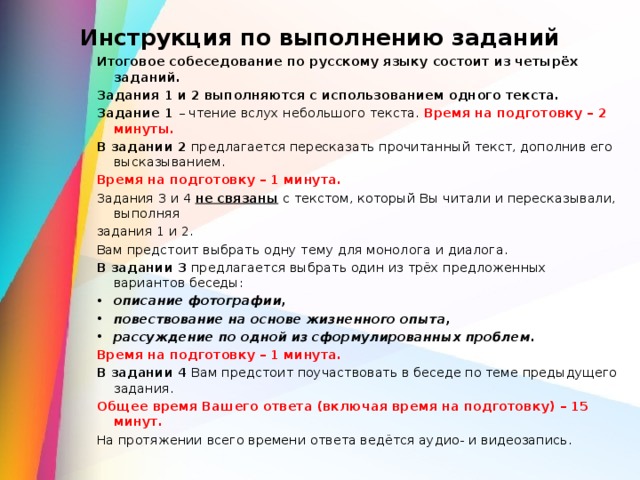 Инструкция по выполнению заданий

Итоговое собеседование по русскому языку состоит из четырёх заданий.

Задания 1 и 2 выполняются с использованием одного текста.

Задание 1 – чтение вслух небольшого текста. Время на подготовку – 2 минуты.

В задании 2 предлагается пересказать прочитанный текст, дополнив его высказыванием.

Время на подготовку – 1 минута.

Задания 3 и 4 не связаны с текстом, который Вы читали и пересказывали, выполняя

задания 1 и 2.

Вам предстоит выбрать одну тему для монолога и диалога.

В задании 3 предлагается выбрать один из трёх предложенных вариантов беседы:

• описание фотографии,
• повествование на основе жизненного опыта,
• рассуждение по одной из сформулированных проблем.

Время на подготовку – 1 минута.

В задании 4 Вам предстоит поучаствовать в беседе по теме предыдущего задания.

Общее время Вашего ответа (включая время на подготовку) – 15 минут.

На протяжении всего времени ответа ведётся аудио- и видеозапись.